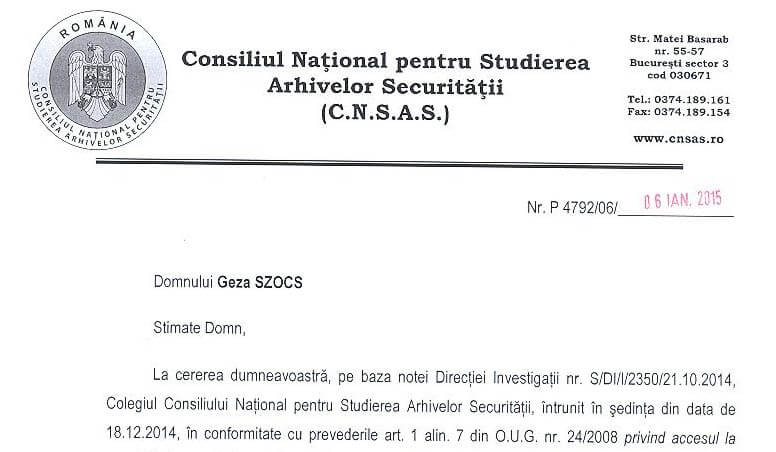 ROMÂNIA
CONSILIUL NAȚIONAL PENTRU STUDIEREA ARHIVELOR SECURITĂȚII

Consiliul Național pentru Studierea Arhivelor Securității
(C.N.S.A.S.)

Str. Matei Basarab nr. 55-57
București sector 3
cod 030671

Tel.: 0374.189.161
Fax: 0374.189.154

www.cnsas.ro

Nr. P 4792/06/ 06 IAN. 2015

Domnului Geza SZOCS

Stimate Domn,

La cererea dumneavoastră, pe baza notei Direcției Investigații nr. S/DI/I/2350/21.10.2014, Colegiul Consiliului Național pentru Studierea Arhivelor Securității, întrunit în ședința din data de 18.12.2014, în conformitate cu prevederile art. 1 alin. 7 din O.U.G. nr. 24/2008 privind accesul la